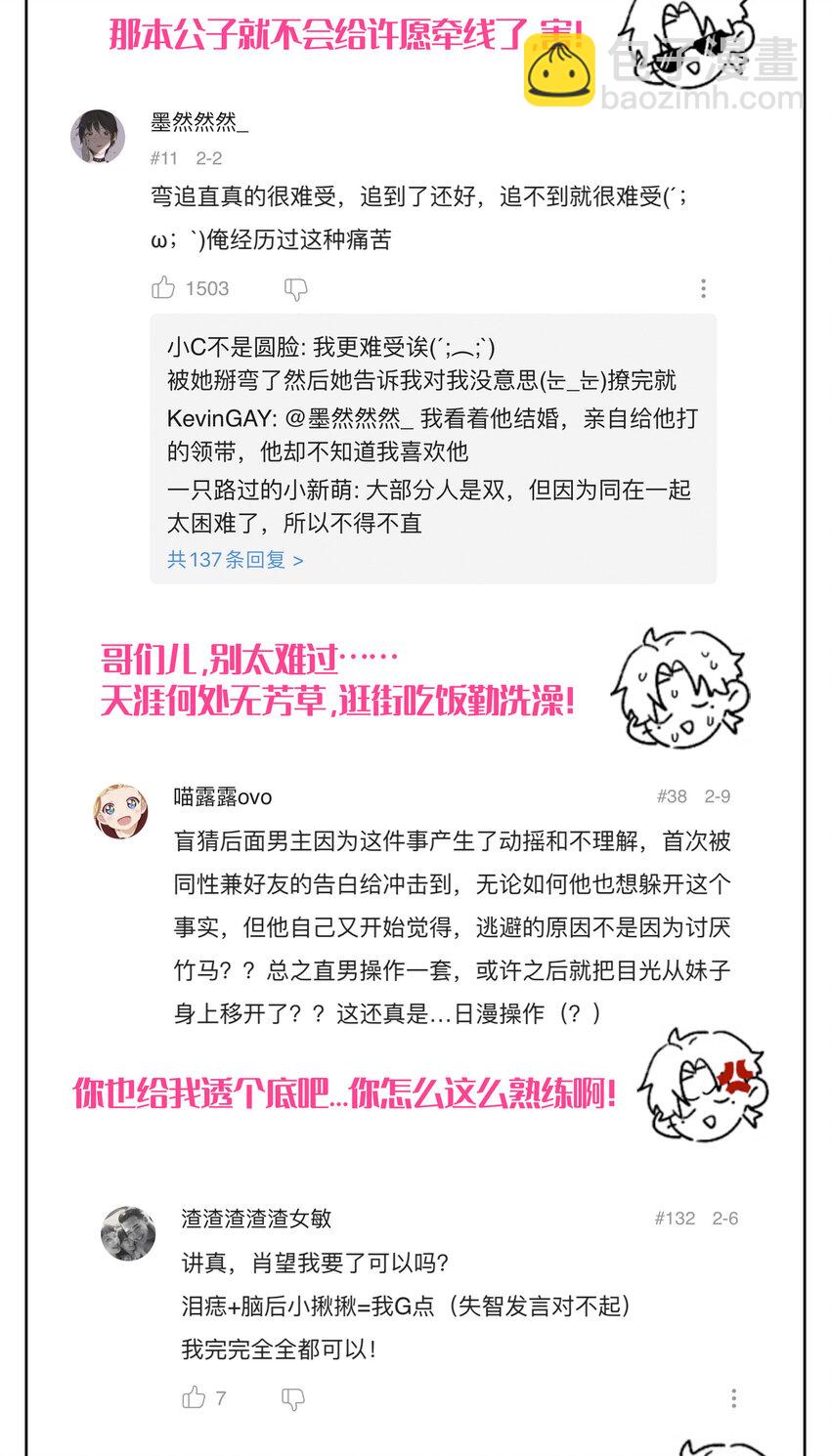 那本公子就不会给许愿牵线了，害！

包子漫畫
baozimh.com

墨然然然_
#11 2-2
弯追直真的很难受，追到了还好，追不到就很难受(´;ω;`)俺经历过这种痛苦

1503

小C不是圆脸: 我更难受诶(´;︵;`)
被她掰弯了然后她告诉我对我没意思(눈_눈)撩完就
KevinGAY: @墨然然然_ 我看着他结婚，亲自给他打的领带，他却不知道我喜欢他
一只路过的小新萌: 大部分人是双，但因为同在一起太困难了，所以不得不直
共137条回复 >

哥们儿，别太难过……
天涯何处无芳草，逛街吃饭勤洗澡！

喵露露ovo
#38 2-9
盲猜后面男主因为这件事产生了动摇和不理解，首次被同性兼好友的告白给冲击到，无论如何他也想躲开这个事实，但他自己又开始觉得，逃避的原因不是因为讨厌竹马？？总之直男操作一套，或许之后就把目光从妹子身上移开了？？这还真是…日漫操作（？）

你也给我透个底吧…你怎么这么熟练啊！

渣渣渣渣渣女敏
#132 2-6
讲真，肖望我要了可以吗?
泪痣+脑后小揪揪=我G点（失智发言对不起）
我完完全全都可以！

7